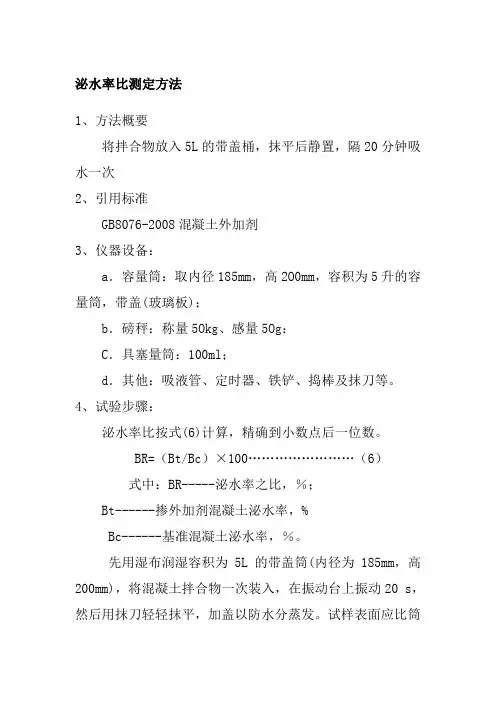 泌水率比测定方法

1、方法概要

将拌合物放入 5L 的带盖桶，抹平后静置，隔 20 分钟吸水一次

2、引用标准

GB8076-2008 混凝土外加剂

3、仪器设备：

a．容量筒：取内径 185mm，高 200mm，容积为 5 升的容量筒，带盖(玻璃板)；

b．磅秤：称量 50kg、感量 50g；

C．具塞量筒：100ml；

d．其他：吸液管、定时器、铁铲、捣棒及抹刀等。

4、试验步骤：

泌水率比按式(6)计算，精确到小数点后一位数。

BR=（Bt/Bc）×100……………………（6）

式中：BR-----泌水率之比，%；

Bt------掺外加剂混凝土泌水率，%

Bc------基准混凝土泌水率，%。

先用湿布润湿容积为 5L 的带盖筒(内径为 185mm，高 200mm)，将混凝土拌合物一次装入，在振动台上振动 20 s，然后用抹刀轻轻抹平，加盖以防水分蒸发。试样表面应比筒